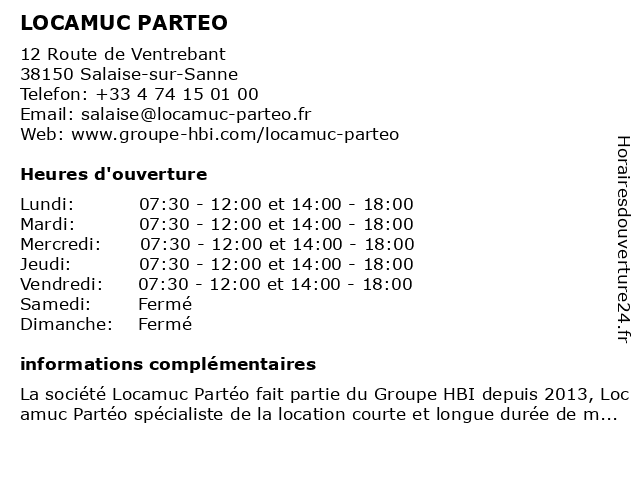 LOCAMUC PARTEO

12 Route de Ventrebant
38150 Salaise-sur-Sanne
Telefon: +33 4 74 15 01 00
Email: salaise@locamuc-parteo.fr
Web: www.groupe-hbi.com/locamuc-parteo

Heures d'ouverture

| | |
|---|---|
| Lundi: | 07:30 - 12:00 et 14:00 - 18:00 |
| Mardi: | 07:30 - 12:00 et 14:00 - 18:00 |
| Mercredi: | 07:30 - 12:00 et 14:00 - 18:00 |
| Jeudi: | 07:30 - 12:00 et 14:00 - 18:00 |
| Vendredi: | 07:30 - 12:00 et 14:00 - 18:00 |
| Samedi: | Fermé |
| Dimanche: | Fermé |

informations complémentaires

La société Locamuc Partéo fait partie du Groupe HBI depuis 2013, Locamuc Partéo spécialiste de la location courte et longue durée de m...

Horairesdouverture24.fr